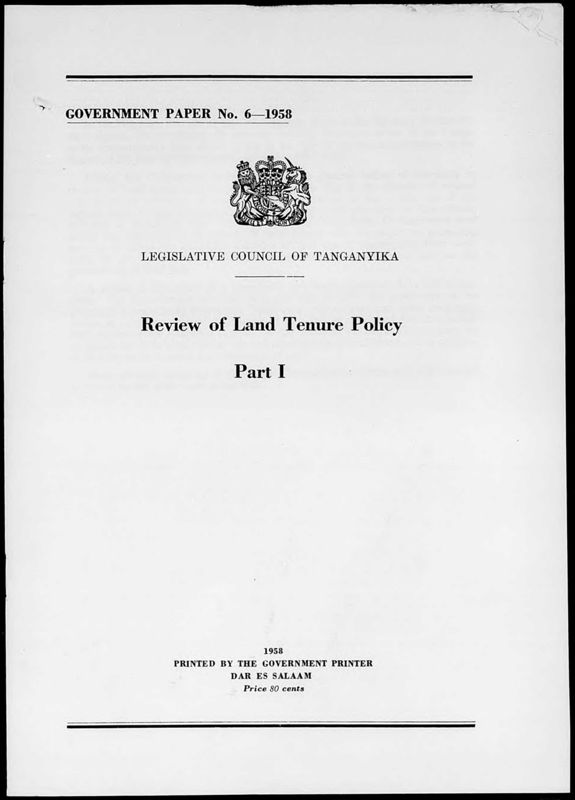 GOVERNMENT PAPER No. 6—1958

LEGISLATIVE COUNCIL OF TANGANYIKA

Review of Land Tenure Policy

Part I

1958
PRINTED BY THE GOVERNMENT PRINTER
DAR ES SALAAM
Price 80 cents